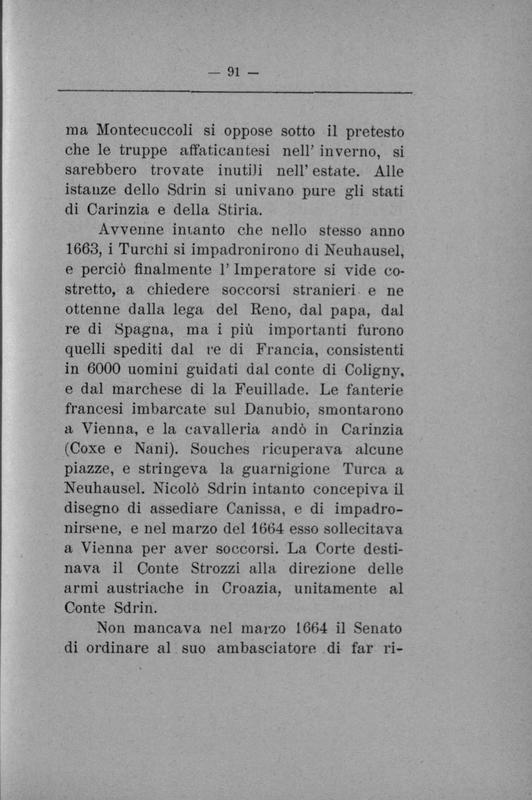 — 91 —

ma Montecuccoli si oppose sotto il pretesto che le truppe affaticantesi nell' inverno, si sarebbero trovate inutili nell' estate. Alle istanze dello Sdrin si univano pure gli stati di Carinzia e della Stiria.

Avvenne intanto che nello stesso anno 1663, i Turchi si impadronirono di Neuhausel, e perciò finalmente l' Imperatore si vide costretto, a chiedere soccorsi stranieri e ne ottenne dalla lega del Reno, dal papa, dal re di Spagna, ma i più importanti furono quelli spediti dal re di Francia, consistenti in 6000 uomini guidati dal conte di Coligny, e dal marchese di la Feuillade. Le fanterie francesi imbarcate sul Danubio, smontarono a Vienna, e la cavalleria andò in Carinzia (Coxe e Nani). Souches ricuperava alcune piazze, e stringeva la guarnigione Turca a Neuhausel. Nicolò Sdrin intanto concepiva il disegno di assediare Canissa, e di impadronirsene, e nel marzo del 1664 esso sollecitava a Vienna per aver soccorsi. La Corte destinava il Conte Strozzi alla direzione delle armi austriache in Croazia, unitamente al Conte Sdrin.

Non mancava nel marzo 1664 il Senato di ordinare al suo ambasciatore di far ri-